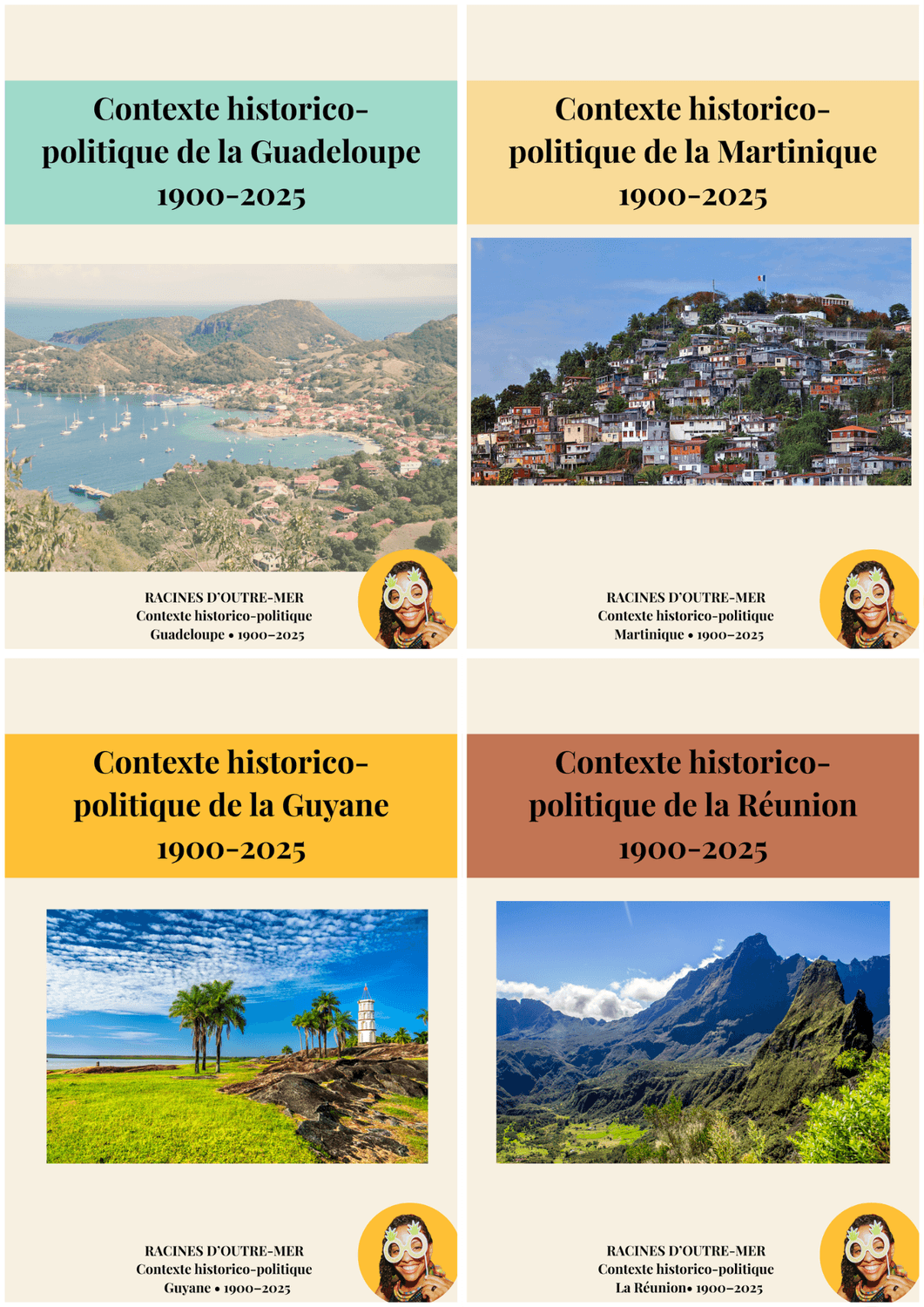 Contexte historico-politique de la Guadeloupe 1900-2025

RACINES D'OUTRE-MER
Contexte historico-politique
Guadeloupe • 1900-2025

Contexte historico-politique de la Martinique 1900-2025

RACINES D'OUTRE-MER
Contexte historico-politique
Martinique • 1900-2025

Contexte historico-politique de la Guyane 1900-2025

RACINES D'OUTRE-MER
Contexte historico-politique
Guyane • 1900-2025

Contexte historico-politique de la Réunion 1900-2025

RACINES D'OUTRE-MER
Contexte historico-politique
La Réunion• 1900-2025